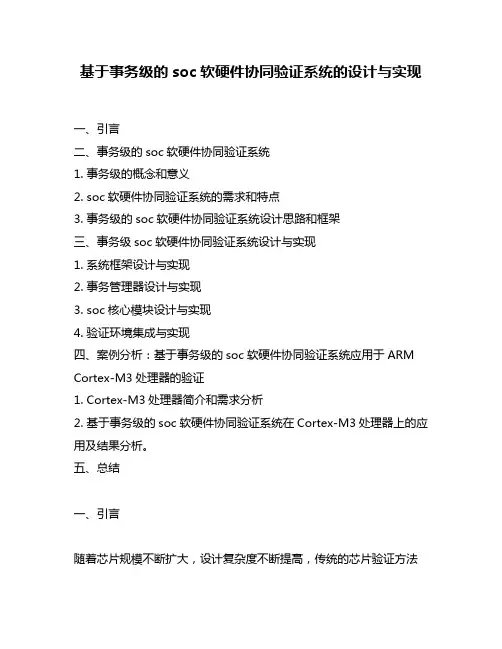 基于事务级的 soc 软硬件协同验证系统的设计与实现

一、引言
二、事务级的 soc 软硬件协同验证系统
1. 事务级的概念和意义
2. soc 软硬件协同验证系统的需求和特点
3. 事务级的 soc 软硬件协同验证系统设计思路和框架
三、事务级 soc 软硬件协同验证系统设计与实现
1. 系统框架设计与实现
2. 事务管理器设计与实现
3. soc 核心模块设计与实现
4. 验证环境集成与实现
四、案例分析：基于事务级的 soc 软硬件协同验证系统应用于 ARM Cortex-M3 处理器的验证
1. Cortex-M3 处理器简介和需求分析
2. 基于事务级的 soc 软硬件协同验证系统在 Cortex-M3 处理器上的应用及结果分析。
五、总结

一、引言

随着芯片规模不断扩大，设计复杂度不断提高，传统的芯片验证方法